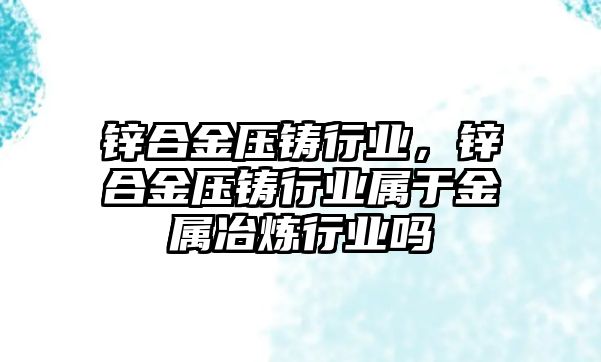 锌合金压铸行业，锌合金压铸行业属于金属冶炼行业吗